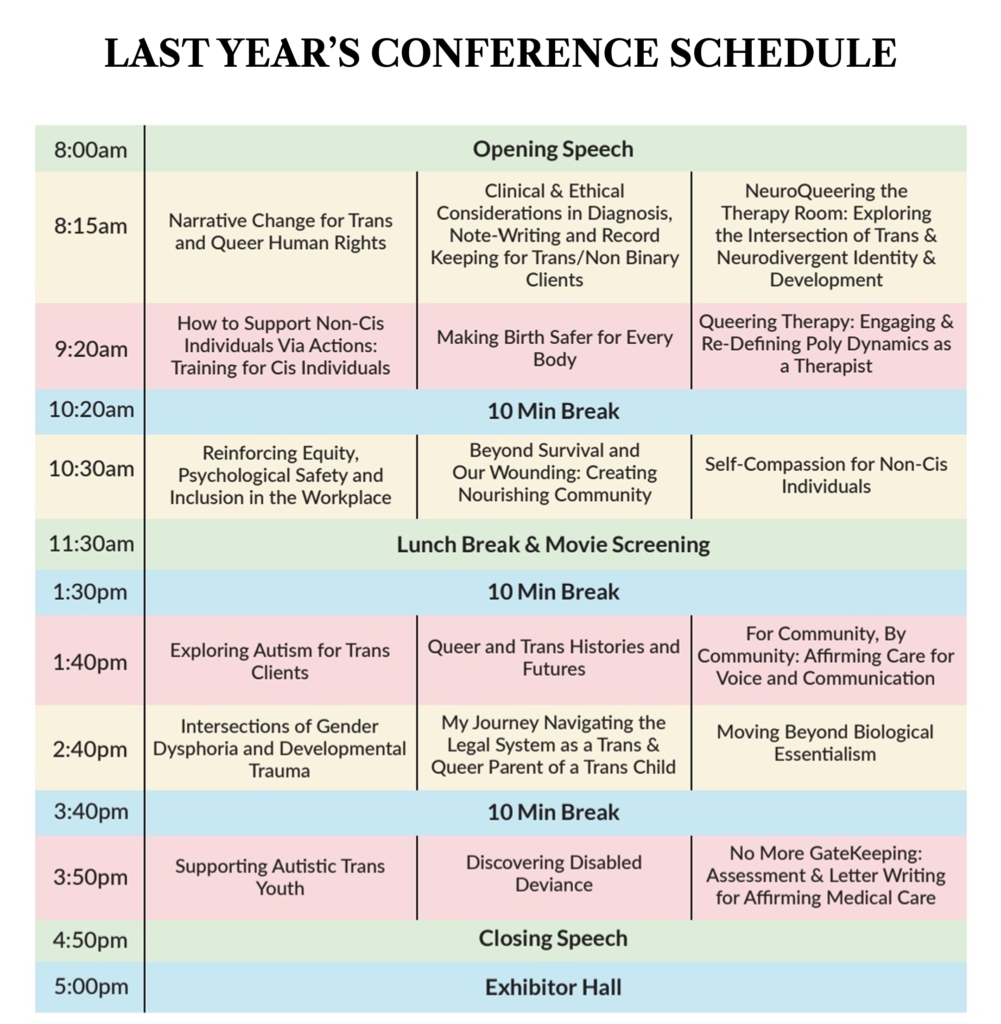 LAST YEAR'S CONFERENCE SCHEDULE

| 8:00am | Opening Speech | | |
|---|---|---|---|
| 8:15am | Narrative Change for Trans and Queer Human Rights | Clinical & Ethical Considerations in Diagnosis, Note-Writing and Record Keeping for Trans/Non Binary Clients | NeuroQueering the Therapy Room: Exploring the Intersection of Trans & Neurodivergent Identity & Development |
| 9:20am | How to Support Non-Cis Individuals Via Actions: Training for Cis Individuals | Making Birth Safer for Every Body | Queering Therapy: Engaging & Re-Defining Poly Dynamics as a Therapist |
| 10:20am | 10 Min Break | | |
| 10:30am | Reinforcing Equity, Psychological Safety and Inclusion in the Workplace | Beyond Survival and Our Wounding: Creating Nourishing Community | Self-Compassion for Non-Cis Individuals |
| 11:30am | Lunch Break & Movie Screening | | |
| 1:30pm | 10 Min Break | | |
| 1:40pm | Exploring Autism for Trans Clients | Queer and Trans Histories and Futures | For Community, By Community: Affirming Care for Voice and Communication |
| 2:40pm | Intersections of Gender Dysphoria and Developmental Trauma | My Journey Navigating the Legal System as a Trans & Queer Parent of a Trans Child | Moving Beyond Biological Essentialism |
| 3:40pm | 10 Min Break | | |
| 3:50pm | Supporting Autistic Trans Youth | Discovering Disabled Deviance | No More GateKeeping: Assessment & Letter Writing for Affirming Medical Care |
| 4:50pm | Closing Speech | | |
| 5:00pm | Exhibitor Hall | | |